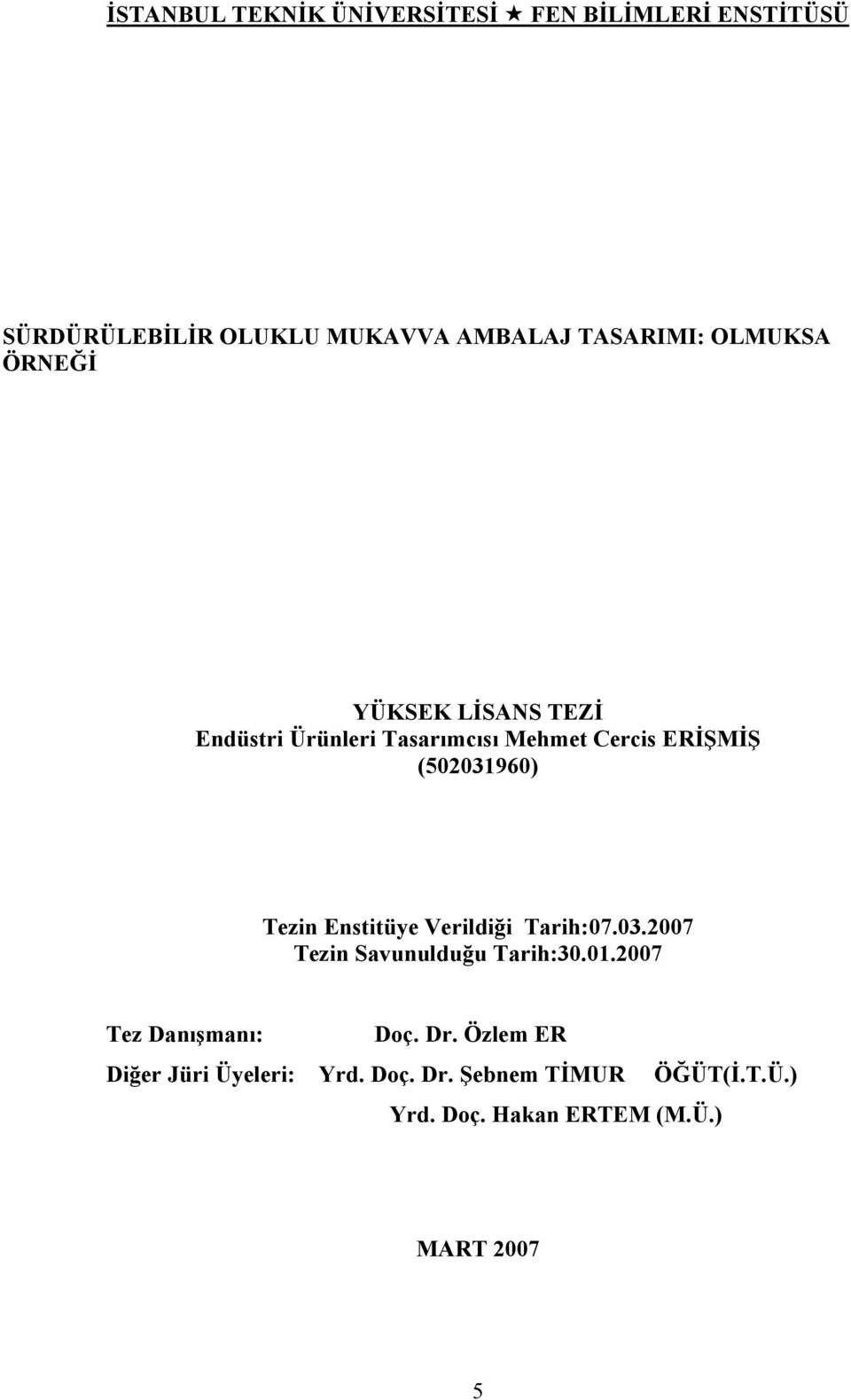 İSTANBUL TEKNİK ÜNİVERSİTESİ ★ FEN BİLİMLERİ ENSTİTÜSÜ

SÜRDÜRÜLEBİLİR OLUKLU MUKAVVA AMBALAJ TASARIMI: OLMUKSA ÖRNEĞİ

YÜKSEK LİSANS TEZİ
Endüstri Ürünleri Tasarımcısı Mehmet Cercis ERİŞMİŞ
(502031960)

Tezin Enstitüye Verildiği Tarih:07.03.2007
Tezin Savunulduğu Tarih:30.01.2007

Tez Danışmanı: Doç. Dr. Özlem ER
Diğer Jüri Üyeleri: Yrd. Doç. Dr. Şebnem TİMUR ÖĞÜT(İ.T.Ü.)
Yrd. Doç. Hakan ERTEM (M.Ü.)

MART 2007

5